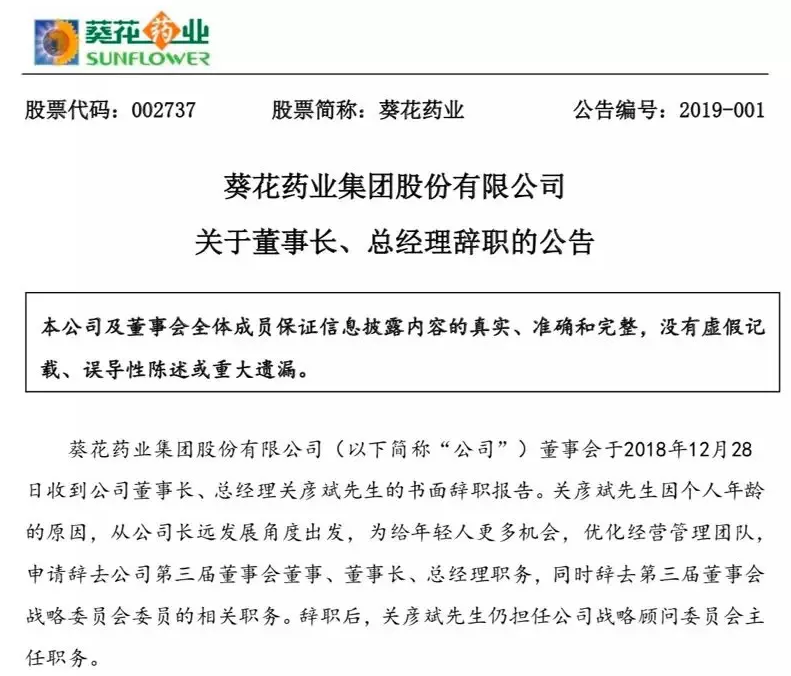 葵花药业
SUNFLOWER

股票代码：002737　　股票简称：葵花药业　　公告编号：2019-001

葵花药业集团股份有限公司
关于董事长、总经理辞职的公告

本公司及董事会全体成员保证信息披露内容的真实、准确和完整，没有虚假记载、误导性陈述或重大遗漏。

葵花药业集团股份有限公司（以下简称“公司”）董事会于2018年12月28日收到公司董事长、总经理关彦斌先生的书面辞职报告。关彦斌先生因个人年龄的原因，从公司长远发展角度出发，为给年轻人更多机会，优化经营管理团队，申请辞去公司第三届董事会董事、董事长、总经理职务，同时辞去第三届董事会战略委员会委员的相关职务。辞职后，关彦斌先生仍担任公司战略顾问委员会主任职务。